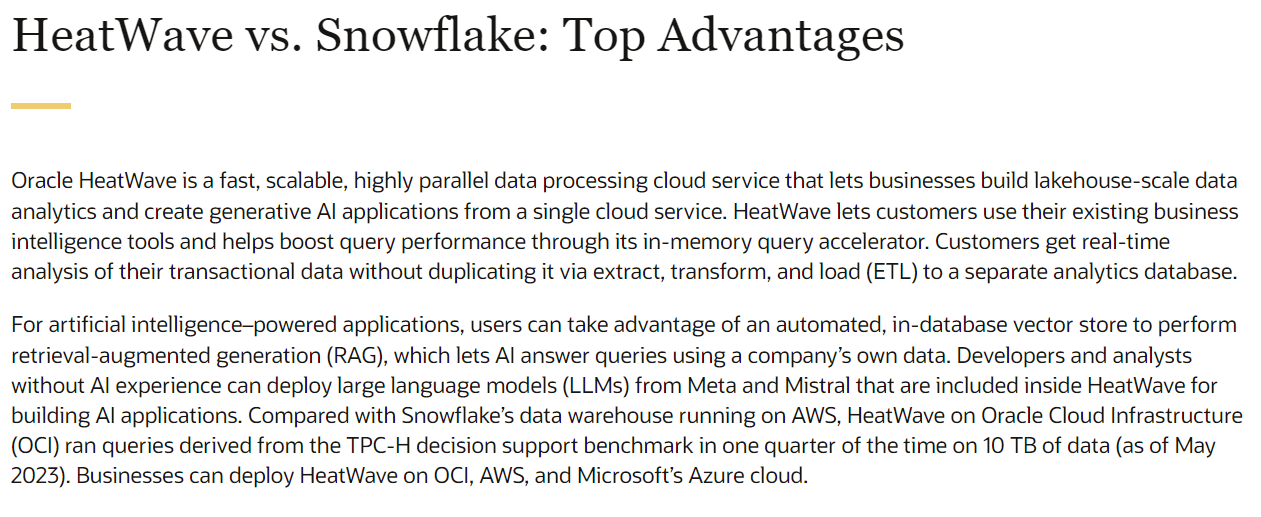 HeatWave vs. Snowflake: Top Advantages

Oracle HeatWave is a fast, scalable, highly parallel data processing cloud service that lets businesses build lakehouse-scale data analytics and create generative AI applications from a single cloud service. HeatWave lets customers use their existing business intelligence tools and helps boost query performance through its in-memory query accelerator. Customers get real-time analysis of their transactional data without duplicating it via extract, transform, and load (ETL) to a separate analytics database.

For artificial intelligence–powered applications, users can take advantage of an automated, in-database vector store to perform retrieval-augmented generation (RAG), which lets AI answer queries using a company's own data. Developers and analysts without AI experience can deploy large language models (LLMs) from Meta and Mistral that are included inside HeatWave for building AI applications. Compared with Snowflake's data warehouse running on AWS, HeatWave on Oracle Cloud Infrastructure (OCI) ran queries derived from the TPC-H decision support benchmark in one quarter of the time on 10 TB of data (as of May 2023). Businesses can deploy HeatWave on OCI, AWS, and Microsoft's Azure cloud.